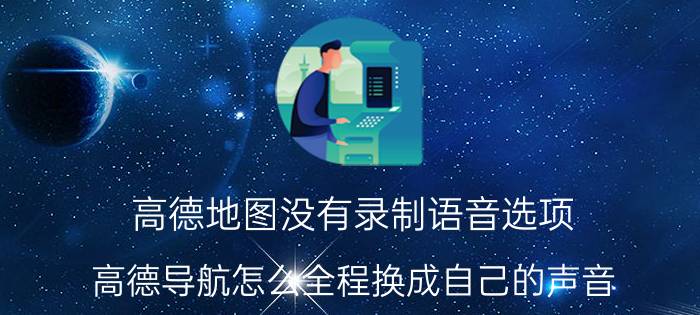 高德地图没有录制语音选项

高德导航怎么全程换成自己的声音